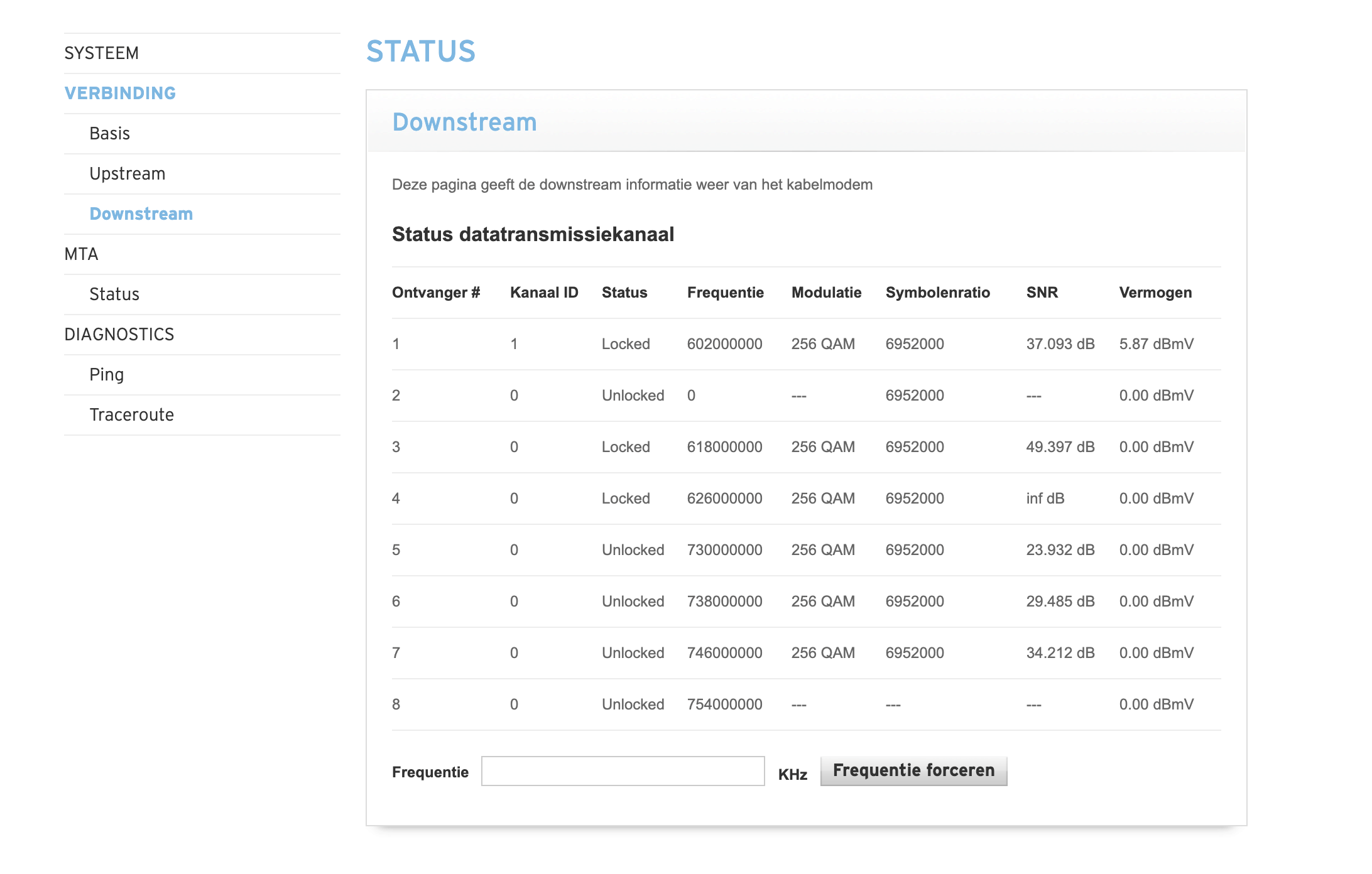 SYSTEEM
VERBINDING
Basis
Upstream
Downstream
MTA
Status
DIAGNOSTICS
Ping
Traceroute

STATUS

Downstream

Deze pagina geeft de downstream informatie weer van het kabelmodem

Status datatransmissiekanaal

| Ontvanger # | Kanaal ID | Status | Frequentie | Modulatie | Symbolenratio | SNR | Vermogen |
|---|---|---|---|---|---|---|---|
| 1 | 1 | Locked | 602000000 | 256 QAM | 6952000 | 37.093 dB | 5.87 dBmV |
| 2 | 0 | Unlocked | 0 | --- | 6952000 | --- | 0.00 dBmV |
| 3 | 0 | Locked | 618000000 | 256 QAM | 6952000 | 49.397 dB | 0.00 dBmV |
| 4 | 0 | Locked | 626000000 | 256 QAM | 6952000 | inf dB | 0.00 dBmV |
| 5 | 0 | Unlocked | 730000000 | 256 QAM | 6952000 | 23.932 dB | 0.00 dBmV |
| 6 | 0 | Unlocked | 738000000 | 256 QAM | 6952000 | 29.485 dB | 0.00 dBmV |
| 7 | 0 | Unlocked | 746000000 | 256 QAM | 6952000 | 34.212 dB | 0.00 dBmV |
| 8 | 0 | Unlocked | 754000000 | --- | --- | --- | 0.00 dBmV |

Frequentie KHz Frequentie forceren